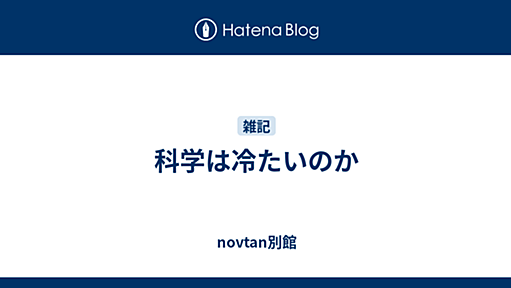 Hatena Blog

雑記

科学は冷たいのか

novtan別館